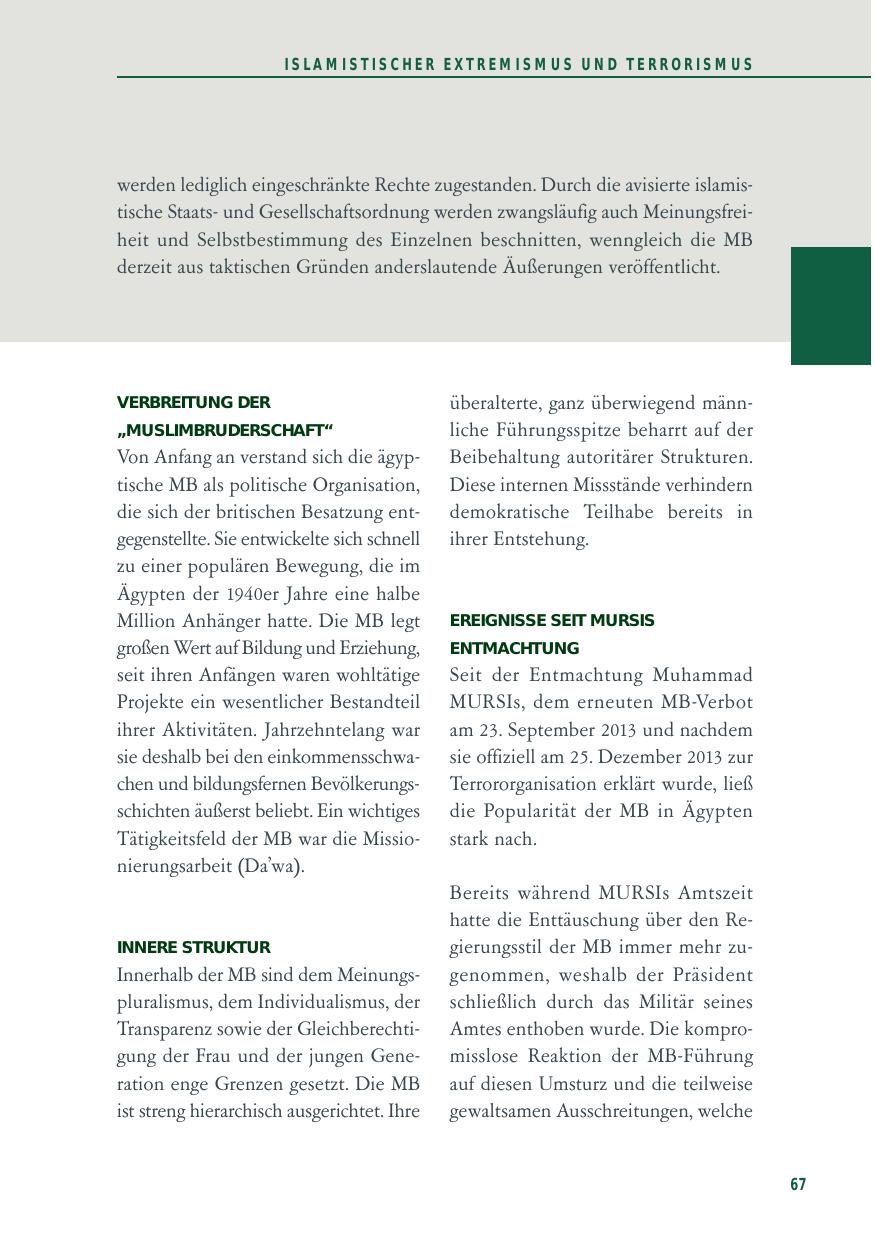 ISLAMISTISCHER EXTREMISMUS UND TERRORISMUS

werden lediglich eingeschränkte Rechte zugestanden. Durch die avisierte islamistische Staats- und Gesellschaftsordnung werden zwangsläufig auch Meinungsfreiheit und Selbstbestimmung des Einzelnen beschnitten, wenngleich die MB derzeit aus taktischen Gründen anderslautende Äußerungen veröffentlicht.

VERBREITUNG DER „MUSLIMBRUDERSCHAFT“

Von Anfang an verstand sich die ägyptische MB als politische Organisation, die sich der britischen Besatzung entgegenstellte. Sie entwickelte sich schnell zu einer populären Bewegung, die im Ägypten der 1940er Jahre eine halbe Million Anhänger hatte. Die MB legt großen Wert auf Bildung und Erziehung, seit ihren Anfängen waren wohltätige Projekte ein wesentlicher Bestandteil ihrer Aktivitäten. Jahrzehntelang war sie deshalb bei den einkommensschwachen und bildungsfernen Bevölkerungsschichten äußerst beliebt. Ein wichtiges Tätigkeitsfeld der MB war die Missionierungsarbeit (Da’wa).

INNERE STRUKTUR

Innerhalb der MB sind dem Meinungspluralismus, dem Individualismus, der Transparenz sowie der Gleichberechtigung der Frau und der jungen Generation enge Grenzen gesetzt. Die MB ist streng hierarchisch ausgerichtet. Ihre überalterte, ganz überwiegend männliche Führungsspitze beharrt auf der Beibehaltung autoritärer Strukturen. Diese internen Missstände verhindern demokratische Teilhabe bereits in ihrer Entstehung.

EREIGNISSE SEIT MURSIS ENTMACHTUNG

Seit der Entmachtung Muhammad MURSIs, dem erneuten MB-Verbot am 23. September 2013 und nachdem sie offiziell am 25. Dezember 2013 zur Terrororganisation erklärt wurde, ließ die Popularität der MB in Ägypten stark nach.

Bereits während MURSIs Amtszeit hatte die Enttäuschung über den Regierungsstil der MB immer mehr zugenommen, weshalb der Präsident schließlich durch das Militär seines Amtes enthoben wurde. Die kompromisslose Reaktion der MB-Führung auf diesen Umsturz und die teilweise gewaltsamen Ausschreitungen, welche

67